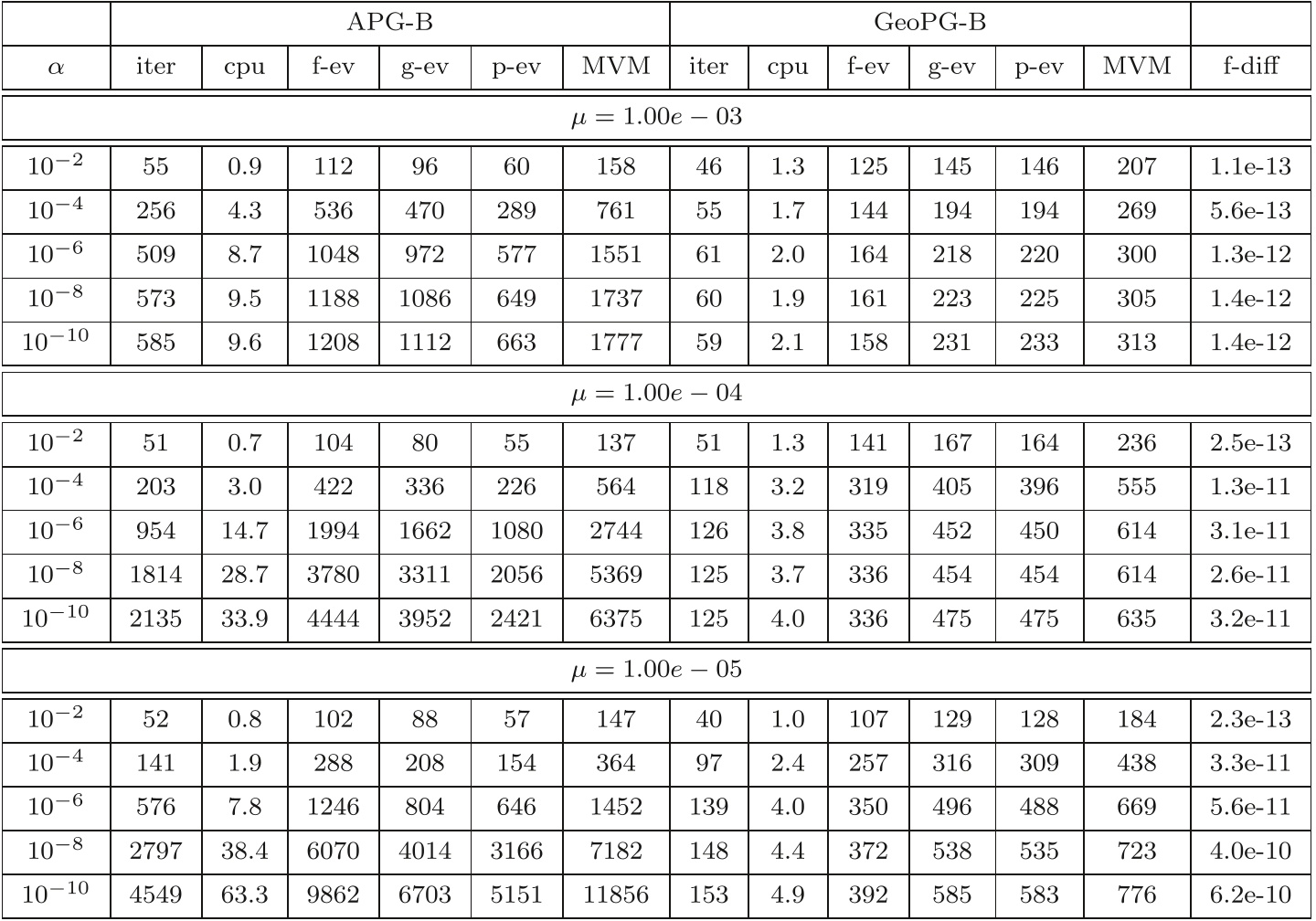 | | APG-B | | | | | | GeoPG-B | | | | | | |
|---|---|---|---|---|---|---|---|---|---|---|---|---|---|
| $\alpha$ | iter | cpu | f-ev | g-ev | p-ev | MVM | iter | cpu | f-ev | g-ev | p-ev | MVM | f-diff |
| $\mu = 1.00e-03$ | | | | | | | | | | | | | |
| $10^{-2}$ | 55 | 0.9 | 112 | 96 | 60 | 158 | 46 | 1.3 | 125 | 145 | 146 | 207 | 1.1e-13 |
| $10^{-4}$ | 256 | 4.3 | 536 | 470 | 289 | 761 | 55 | 1.7 | 144 | 194 | 194 | 269 | 5.6e-13 |
| $10^{-6}$ | 509 | 8.7 | 1048 | 972 | 577 | 1551 | 61 | 2.0 | 164 | 218 | 220 | 300 | 1.3e-12 |
| $10^{-8}$ | 573 | 9.5 | 1188 | 1086 | 649 | 1737 | 60 | 1.9 | 161 | 223 | 225 | 305 | 1.4e-12 |
| $10^{-10}$ | 585 | 9.6 | 1208 | 1112 | 663 | 1777 | 59 | 2.1 | 158 | 231 | 233 | 313 | 1.4e-12 |
| $\mu = 1.00e-04$ | | | | | | | | | | | | | |
| $10^{-2}$ | 51 | 0.7 | 104 | 80 | 55 | 137 | 51 | 1.3 | 141 | 167 | 164 | 236 | 2.5e-13 |
| $10^{-4}$ | 203 | 3.0 | 422 | 336 | 226 | 564 | 118 | 3.2 | 319 | 405 | 396 | 555 | 1.3e-11 |
| $10^{-6}$ | 954 | 14.7 | 1994 | 1662 | 1080 | 2744 | 126 | 3.8 | 335 | 452 | 450 | 614 | 3.1e-11 |
| $10^{-8}$ | 1814 | 28.7 | 3780 | 3311 | 2056 | 5369 | 125 | 3.7 | 336 | 454 | 454 | 614 | 2.6e-11 |
| $10^{-10}$ | 2135 | 33.9 | 4444 | 3952 | 2421 | 6375 | 125 | 4.0 | 336 | 475 | 475 | 635 | 3.2e-11 |
| $\mu = 1.00e-05$ | | | | | | | | | | | | | |
| $10^{-2}$ | 52 | 0.8 | 102 | 88 | 57 | 147 | 40 | 1.0 | 107 | 129 | 128 | 184 | 2.3e-13 |
| $10^{-4}$ | 141 | 1.9 | 288 | 208 | 154 | 364 | 97 | 2.4 | 257 | 316 | 309 | 438 | 3.3e-11 |
| $10^{-6}$ | 576 | 7.8 | 1246 | 804 | 646 | 1452 | 139 | 4.0 | 350 | 496 | 488 | 669 | 5.6e-11 |
| $10^{-8}$ | 2797 | 38.4 | 6070 | 4014 | 3166 | 7182 | 148 | 4.4 | 372 | 538 | 535 | 723 | 4.0e-10 |
| $10^{-10}$ | 4549 | 63.3 | 9862 | 6703 | 5151 | 11856 | 153 | 4.9 | 392 | 585 | 583 | 776 | 6.2e-10 |